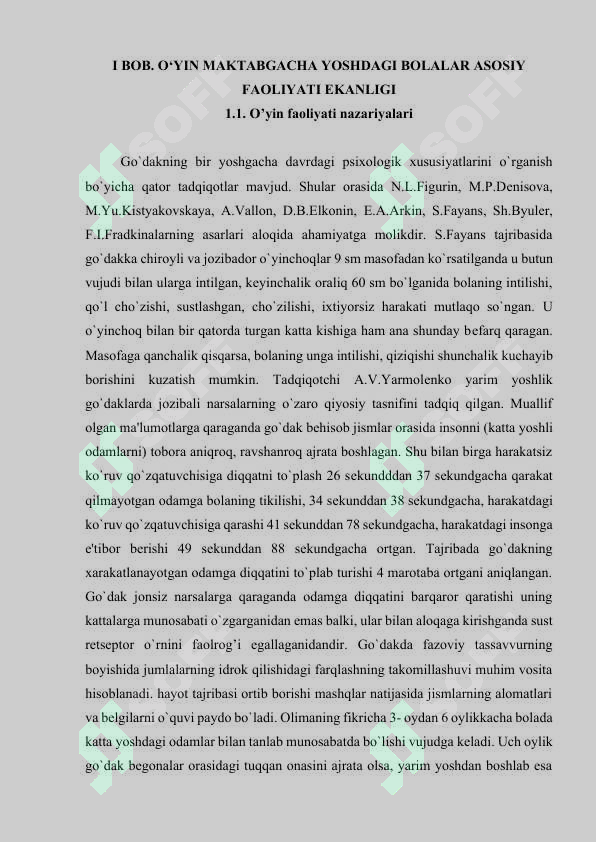 I BOB. O‘YIN MAKTABGACHA YOSHDAGI BOLALAR ASOSIY FAOLIYATI EKANLIGI

1.1. O’yin faoliyati nazariyalari

Go`dakning bir yoshgacha davrdagi psixologik xususiyatlarini o`rganish bo`yicha qator tadqiqotlar mavjud. Shular orasida N.L.Figurin, M.P.Denisova, M.Yu.Kistyakovskaya, A.Vallon, D.B.Elkonin, E.A.Arkin, S.Fayans, Sh.Byuler, F.I.Fradkinalarning asarlari aloqida ahamiyatga molikdir. S.Fayans tajribasida go`dakka chiroyli va jozibador o`yinchoqlar 9 sm masofadan ko`rsatilganda u butun vujudi bilan ularga intilgan, keyinchalik oraliq 60 sm bo`lganida bolaning intilishi, qo`l cho`zishi, sustlashgan, cho`zilishi, ixtiyorsiz harakati mutlaqo so`ngan. U o`yinchoq bilan bir qatorda turgan katta kishiga ham ana shunday befarq qaragan. Masofaga qanchalik qisqarsa, bolaning unga intilishi, qiziqishi shunchalik kuchayib borishini kuzatish mumkin. Tadqiqotchi A.V.Yarmolenko yarim yoshlik go`daklarda jozibali narsalarning o`zaro qiyosiy tasnifini tadqiq qilgan. Muallif olgan ma'lumotlarga qaraganda go`dak behisob jismlar orasida insonni (katta yoshli odamlarni) tobora aniqroq, ravshanroq ajrata boshlagan. Shu bilan birga harakatsiz ko`ruv qo`zqatuvchisiga diqqatni to`plash 26 sekundddan 37 sekundgacha qarakat qilmayotgan odamga bolaning tikilishi, 34 sekunddan 38 sekundgacha, harakatdagi ko`ruv qo`zqatuvchisiga qarashi 41 sekunddan 78 sekundgacha, harakatdagi insonga e'tibor berishi 49 sekunddan 88 sekundgacha ortgan. Tajribada go`dakning xarakatlanayotgan odamga diqqatini to`plab turishi 4 marotaba ortgani aniqlangan. Go`dak jonsiz narsalarga qaraganda odamga diqqatini barqaror qaratishi uning kattalarga munosabati o`zgarganidan emas balki, ular bilan aloqaga kirishganda sust retseptor o`rnini faolrog’i egallaganidandir. Go`dakda fazoviy tassavvurning boyishida jumlalarning idrok qilishidagi farqlashning takomillashuvi muhim vosita hisoblanadi. hayot tajribasi ortib borishi mashqlar natijasida jismlarning alomatlari va belgilarni o`quvi paydo bo`ladi. Olimaning fikricha 3- oydan 6 oylikkacha bolada katta yoshdagi odamlar bilan tanlab munosabatda bo`lishi vujudga keladi. Uch oylik go`dak begonalar orasidagi tuqqan onasini ajrata olsa, yarim yoshdan boshlab esa